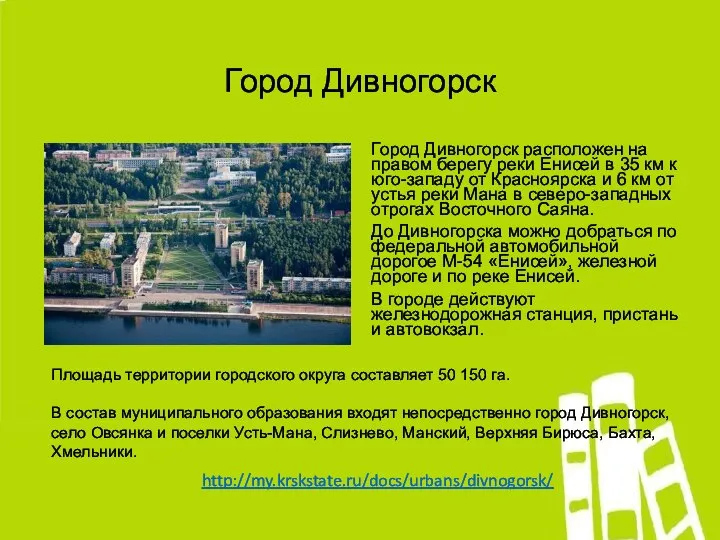 Город Дивногорск

Город Дивногорск расположен на правом берегу реки Енисей в 35 км к юго-западу от Красноярска и 6 км от устья реки Мана в северо-западных отрогах Восточного Саяна.

До Дивногорска можно добраться по федеральной автомобильной дороге М-54 «Енисей», железной дороге и по реке Енисей.

В городе действуют железнодорожная станция, пристань и автовокзал.

Площадь территории городского округа составляет 50 150 га.

В состав муниципального образования входят непосредственно город Дивногорск, село Овсянка и поселки Усть-Мана, Слизнево, Манский, Верхняя Бирюса, Бахта, Хмельники.

http://my.krskstate.ru/docs/urbans/divnogorsk/